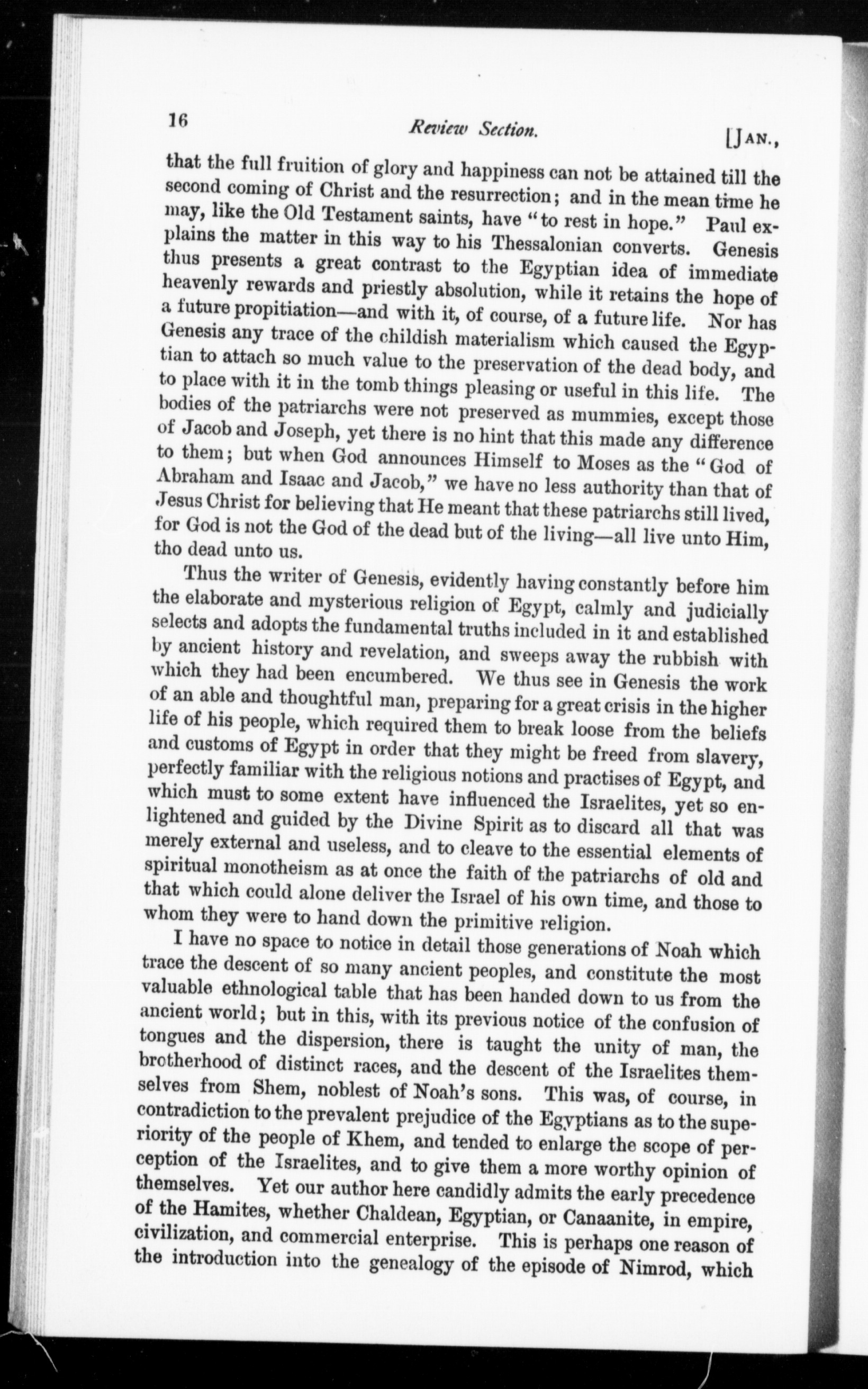 16 Review Section. [JAN.,

that the full fruition of glory and happiness can not be attained till the second coming of Christ and the resurrection; and in the mean time he may, like the Old Testament saints, have "to rest in hope." Paul explains the matter in this way to his Thessalonian converts. Genesis thus presents a great contrast to the Egyptian idea of immediate heavenly rewards and priestly absolution, while it retains the hope of a future propitiation—and with it, of course, of a future life. Nor has Genesis any trace of the childish materialism which caused the Egyptian to attach so much value to the preservation of the dead body, and to place with it in the tomb things pleasing or useful in this life. The bodies of the patriarchs were not preserved as mummies, except those of Jacob and Joseph, yet there is no hint that this made any difference to them; but when God announces Himself to Moses as the "God of Abraham and Isaac and Jacob," we have no less authority than that of Jesus Christ for believing that He meant that these patriarchs still lived, for God is not the God of the dead but of the living—all live unto Him, tho dead unto us.

Thus the writer of Genesis, evidently having constantly before him the elaborate and mysterious religion of Egypt, calmly and judicially selects and adopts the fundamental truths included in it and established by ancient history and revelation, and sweeps away the rubbish with which they had been encumbered. We thus see in Genesis the work of an able and thoughtful man, preparing for a great crisis in the higher life of his people, which required them to break loose from the beliefs and customs of Egypt in order that they might be freed from slavery, perfectly familiar with the religious notions and practises of Egypt, and which must to some extent have influenced the Israelites, yet so enlightened and guided by the Divine Spirit as to discard all that was merely external and useless, and to cleave to the essential elements of spiritual monotheism as at once the faith of the patriarchs of old and that which could alone deliver the Israel of his own time, and those to whom they were to hand down the primitive religion.

I have no space to notice in detail those generations of Noah which trace the descent of so many ancient peoples, and constitute the most valuable ethnological table that has been handed down to us from the ancient world; but in this, with its previous notice of the confusion of tongues and the dispersion, there is taught the unity of man, the brotherhood of distinct races, and the descent of the Israelites themselves from Shem, noblest of Noah's sons. This was, of course, in contradiction to the prevalent prejudice of the Egyptians as to the superiority of the people of Khem, and tended to enlarge the scope of perception of the Israelites, and to give them a more worthy opinion of themselves. Yet our author here candidly admits the early precedence of the Hamites, whether Chaldean, Egyptian, or Canaanite, in empire, civilization, and commercial enterprise. This is perhaps one reason of the introduction into the genealogy of the episode of Nimrod, which